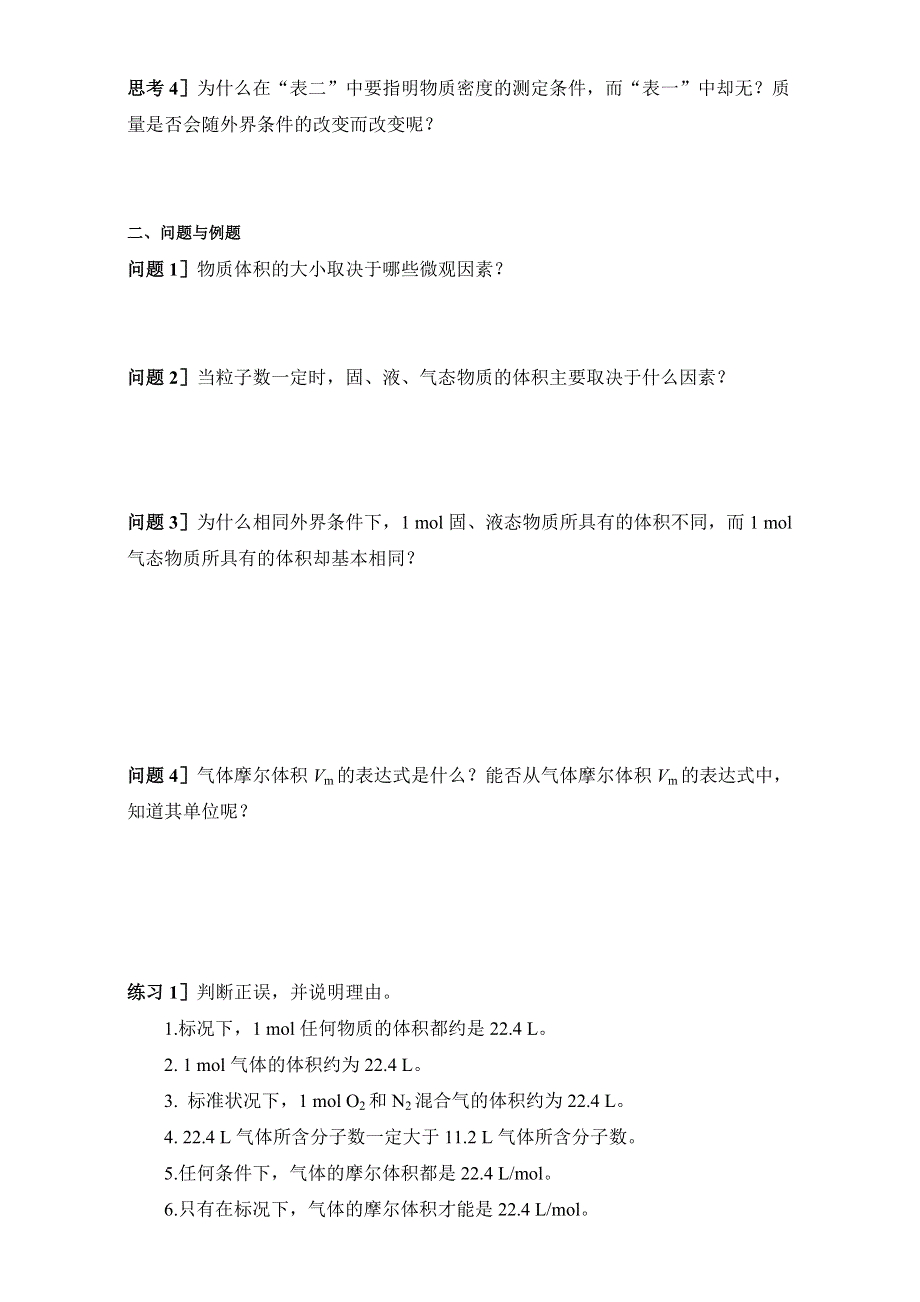 思考 4］为什么在“表二”中要指明物质密度的测定条件，而“表一”中却无？质量是否会随外界条件的改变而改变呢？

二、问题与例题

问题 1］物质体积的大小取决于哪些微观因素？

问题 2］当粒子数一定时，固、液、气态物质的体积主要取决于什么因素？

问题 3］为什么相同外界条件下，1 mol 固、液态物质所具有的体积不同，而 1 mol 气态物质所具有的体积却基本相同？

问题 4］气体摩尔体积 $V_m$ 的表达式是什么？能否从气体摩尔体积 $V_m$ 的表达式中，知道其单位呢？

练习 1］判断正误，并说明理由。

1.标况下，1 mol 任何物质的体积都约是 22.4 L。

2. 1 mol 气体的体积约为 22.4 L。

3. 标准状况下，1 mol $O_2$ 和 $N_2$ 混合气的体积约为 22.4 L。

4. 22.4 L 气体所含分子数一定大于 11.2 L 气体所含分子数。

5.任何条件下，气体的摩尔体积都是 22.4 L/mol。

6.只有在标况下，气体的摩尔体积才能是 22.4 L/mol。